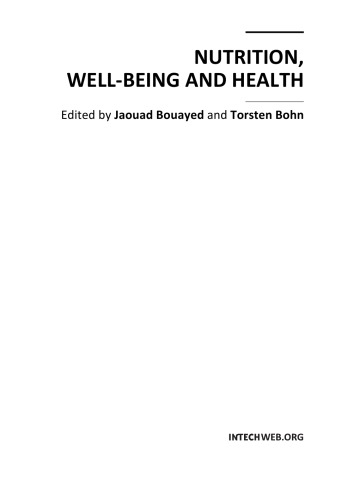 NUTRITION,
WELL-BEING AND HEALTH

Edited by Jaouad Bouayed and Torsten Bohn

INTECHWEB.ORG